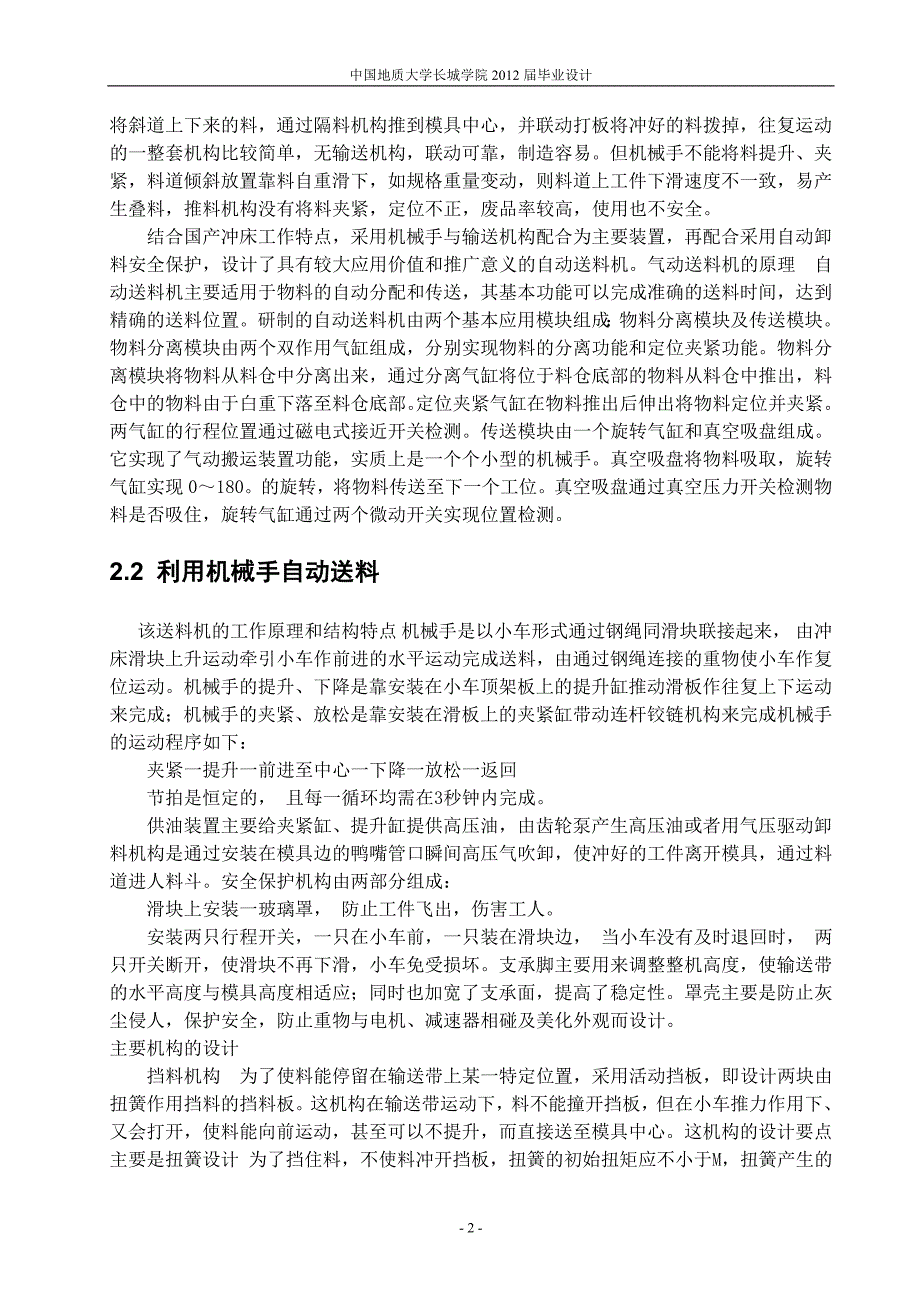 中国地质大学长城学院 2012 届毕业设计

将斜道上下来的料，通过隔料机构推到模具中心，并联动打板将冲好的料拨掉，往复运动的一整套机构比较简单，无输送机构，联动可靠，制造容易。但机械手不能将料提升、夹紧，料道倾斜放置靠料自重滑下，如规格重量变动，则料道上工件下滑速度不一致，易产生叠料，推料机构没有将料夹紧，定位不正，废品率较高，使用也不安全。

结合国产冲床工作特点，采用机械手与输送机构配合为主要装置，再配合采用自动卸料安全保护，设计了具有较大应用价值和推广意义的自动送料机。气动送料机的原理　自动送料机主要适用于物料的自动分配和传送，其基本功能可以完成准确的送料时间，达到精确的送料位置。研制的自动送料机由两个基本应用模块组成：物料分离模块及传送模块。物料分离模块由两个双作用气缸组成，分别实现物料的分离功能和定位夹紧功能。物料分离模块将物料从料仓中分离出来，通过分离气缸将位于料仓底部的物料从料仓中推出，料仓中的物料由于白重下落至料仓底部。定位夹紧气缸在物料推出后伸出将物料定位并夹紧。两气缸的行程位置通过磁电式接近开关检测。传送模块由一个旋转气缸和真空吸盘组成。它实现了气动搬运装置功能，实质上是一个个小型的机械手。真空吸盘将物料吸取，旋转气缸实现 0～180。的旋转，将物料传送至下一个工位。真空吸盘通过真空压力开关检测物料是否吸住，旋转气缸通过两个微动开关实现位置检测。

2.2 利用机械手自动送料

该送料机的工作原理和结构特点 机械手是以小车形式通过钢绳同滑块联接起来， 由冲床滑块上升运动牵引小车作前进的水平运动完成送料，由通过钢绳连接的重物使小车作复位运动。机械手的提升、下降是靠安装在小车顶架板上的提升缸推动滑板作往复上下运动来完成；机械手的夹紧、放松是靠安装在滑板上的夹紧缸带动连杆铰链机构来完成机械手的运动程序如下：

夹紧一提升一前进至中心一下降一放松一返回

节拍是恒定的， 且每一循环均需在3秒钟内完成。

供油装置主要给夹紧缸、提升缸提供高压油，由齿轮泵产生高压油或者用气压驱动卸料机构是通过安装在模具边的鸭嘴管口瞬间高压气吹卸，使冲好的工件离开模具，通过料道进人料斗。安全保护机构由两部分组成：

滑块上安装一玻璃罩， 防止工件飞出，伤害工人。

安装两只行程开关，一只在小车前，一只装在滑块边， 当小车没有及时退回时， 两只开关断开，使滑块不再下滑，小车免受损坏。支承脚主要用来调整整机高度，使输送带的水平高度与模具高度相适应；同时也加宽了支承面，提高了稳定性。罩壳主要是防止灰尘侵人，保护安全，防止重物与电机、减速器相碰及美化外观而设计。

主要机构的设计

挡料机构　为了使料能停留在输送带上某一特定位置，采用活动挡板，即设计两块由扭簧作用挡料的挡料板。这机构在输送带运动下，料不能撞开挡板，但在小车推力作用下、又会打开，使料能向前运动，甚至可以不提升，而直接送至模具中心。这机构的设计要点主要是扭簧设计 为了挡住料，不使料冲开挡板，扭簧的初始扭矩应不小于M，扭簧产生的

- 2 -